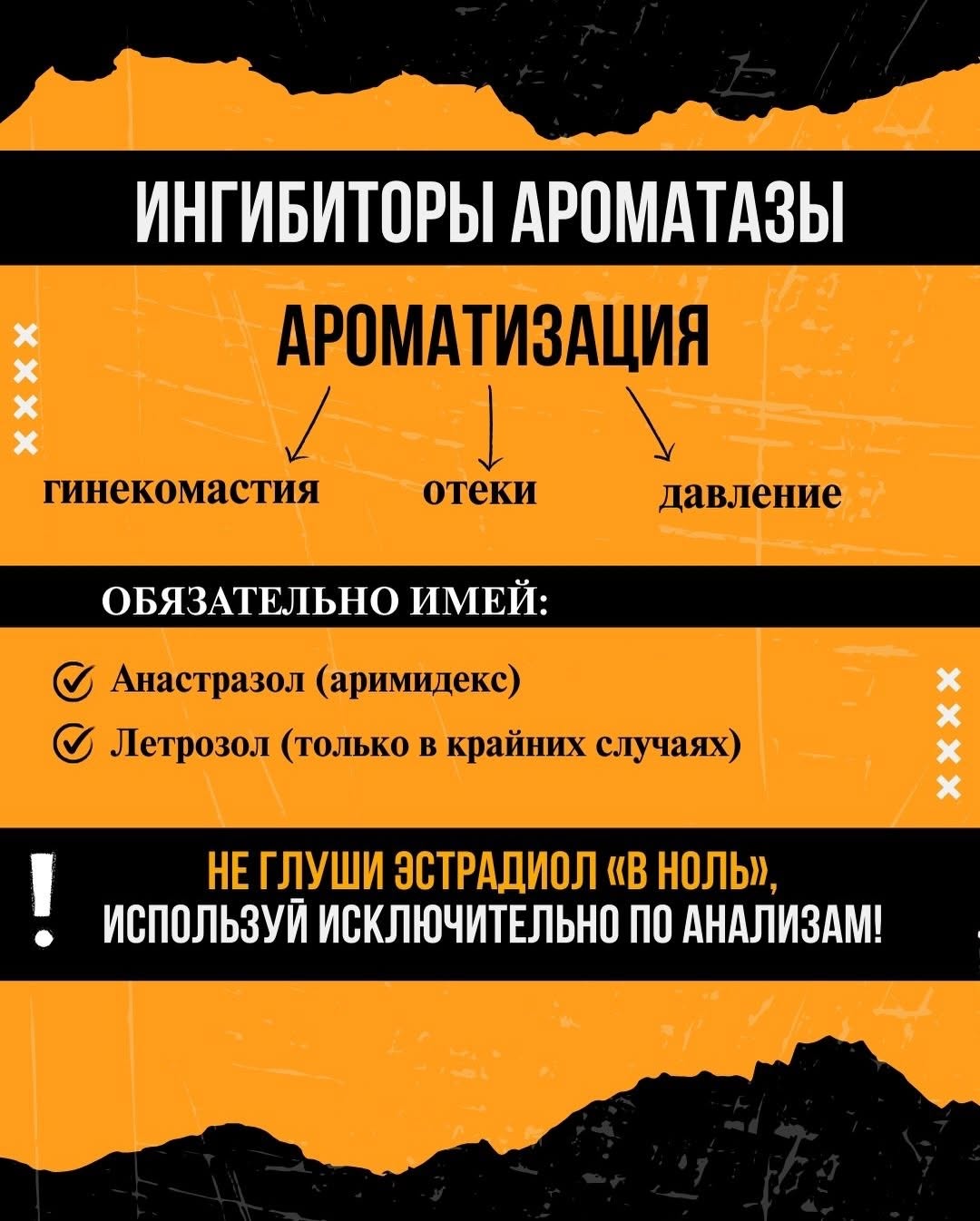 ИНГИБИТОРЫ АРОМАТАЗЫ

АРОМАТИЗАЦИЯ

гинекомастия отеки давление

ОБЯЗАТЕЛЬНО ИМЕЙ:

Анастразол (аримидекс)
Летрозол (только в крайних случаях)

!
НЕ ГЛУШИ ЭСТРАДИОЛ «В НОЛЬ»,
ИСПОЛЬЗУЙ ИСКЛЮЧИТЕЛЬНО ПО АНАЛИЗАМ!